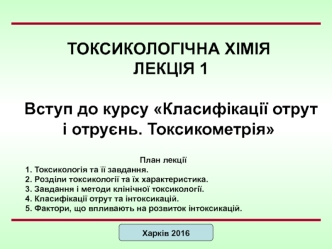 ТОКСИКОЛОГІЧНА ХІМІЯ
ЛЕКЦІЯ 1

Вступ до курсу «Класифікації отрут і отруєнь. Токсикометрія»

План лекції
1. Токсикологія та її завдання.
2. Розділи токсикології та їх характеристика.
3. Завдання і методи клінічної токсикології.
4. Класифікації отрут та інтоксикацій.
5. Фактори, що впливають на розвиток інтоксикацій.

Харків 2016